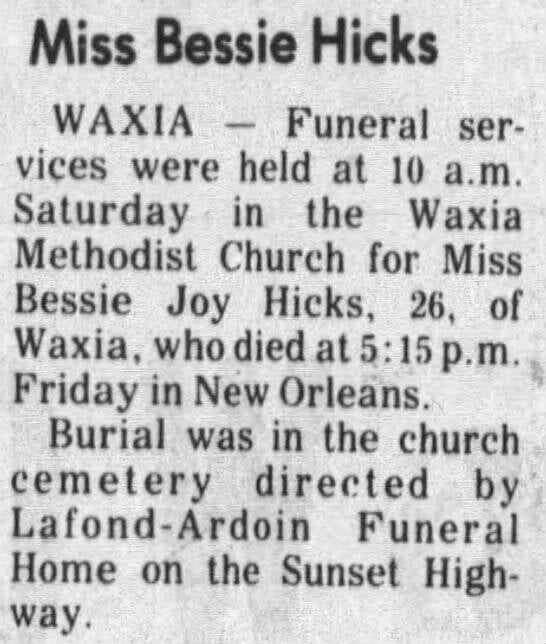 Miss Bessie Hicks

WAXIA — Funeral services were held at 10 a.m. Saturday in the Waxia Methodist Church for Miss Bessie Joy Hicks, 26, of Waxia, who died at 5:15 p.m. Friday in New Orleans.

Burial was in the church cemetery directed by Lafond-Ardoin Funeral Home on the Sunset Highway.